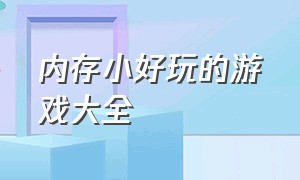 内存小好玩的游戏大全